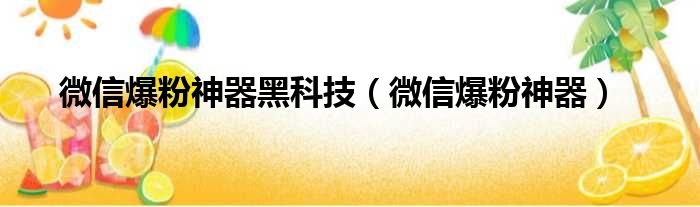 微信爆粉神器黑科技（微信爆粉神器）